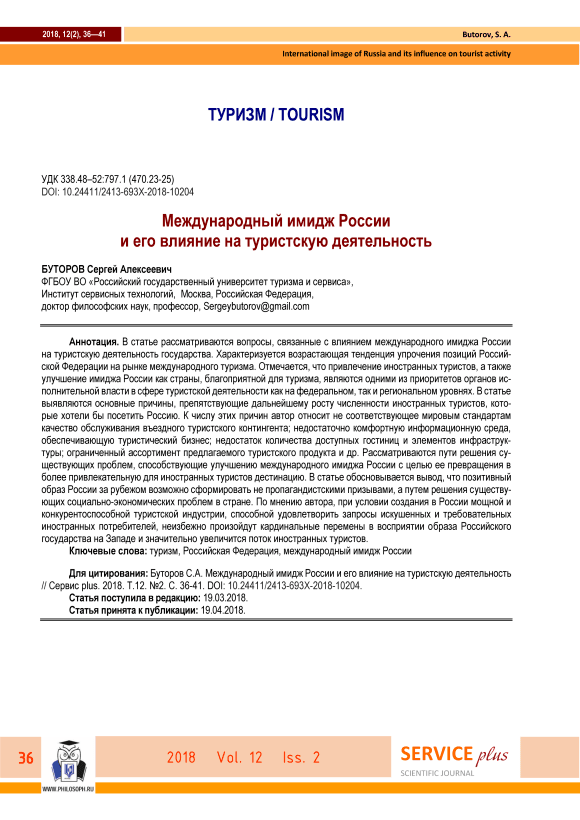 2018, 12(2), 36—41

Butorov, S. A.

International image of Russia and its influence on tourist activity

ТУРИЗМ / TOURISM

УДК 338.48–52:797.1 (470.23-25)
DOI: 10.24411/2413-693X-2018-10204

Международный имидж России
и его влияние на туристскую деятельность

БУТОРОВ Сергей Алексеевич
ФГБОУ ВО «Российский государственный университет туризма и сервиса»,
Институт сервисных технологий, Москва, Российская Федерация,
доктор философских наук, профессор, Sergeybutorov@gmail.com

Аннотация. В статье рассматриваются вопросы, связанные с влиянием международного имиджа России на туристскую деятельность государства. Характеризуется возрастающая тенденция упрочения позиций Российской Федерации на рынке международного туризма. Отмечается, что привлечение иностранных туристов, а также улучшение имиджа России как страны, благоприятной для туризма, являются одними из приоритетов органов исполнительной власти в сфере туристской деятельности как на федеральном, так и региональном уровнях. В статье выявляются основные причины, препятствующие дальнейшему росту численности иностранных туристов, которые хотели бы посетить Россию. К числу этих причин автор относит не соответствующее мировым стандартам качество обслуживания въездного туристского контингента; недостаточно комфортную информационную среда, обеспечивающую туристический бизнес; недостаток количества доступных гостиниц и элементов инфраструктуры; ограниченный ассортимент предлагаемого туристского продукта и др. Рассматриваются пути решения существующих проблем, способствующие улучшению международного имиджа России с целью ее превращения в более привлекательную для иностранных туристов дестинацию. В статье обосновывается вывод, что позитивный образ России за рубежом возможно сформировать не пропагандистскими призывами, а путем решения существующих социально-экономических проблем в стране. По мнению автора, при условии создания в России мощной и конкурентоспособной туристской индустрии, способной удовлетворить запросы искушенных и требовательных иностранных потребителей, неизбежно произойдут кардинальные перемены в восприятии образа Российского государства на Западе и значительно увеличится поток иностранных туристов.
Ключевые слова: туризм, Российская Федерация, международный имидж России

Для цитирования: Буторов С.А. Международный имидж России и его влияние на туристскую деятельность // Сервис plus. 2018. Т.12. №2. С. 36-41. DOI: 10.24411/2413-693X-2018-10204.
Статья поступила в редакцию: 19.03.2018.
Статья принята к публикации: 19.04.2018.

36

WWW.PHILOSOPH.RU

2018 Vol. 12 Iss. 2

SERVICE plus
SCIENTIFIC JOURNAL